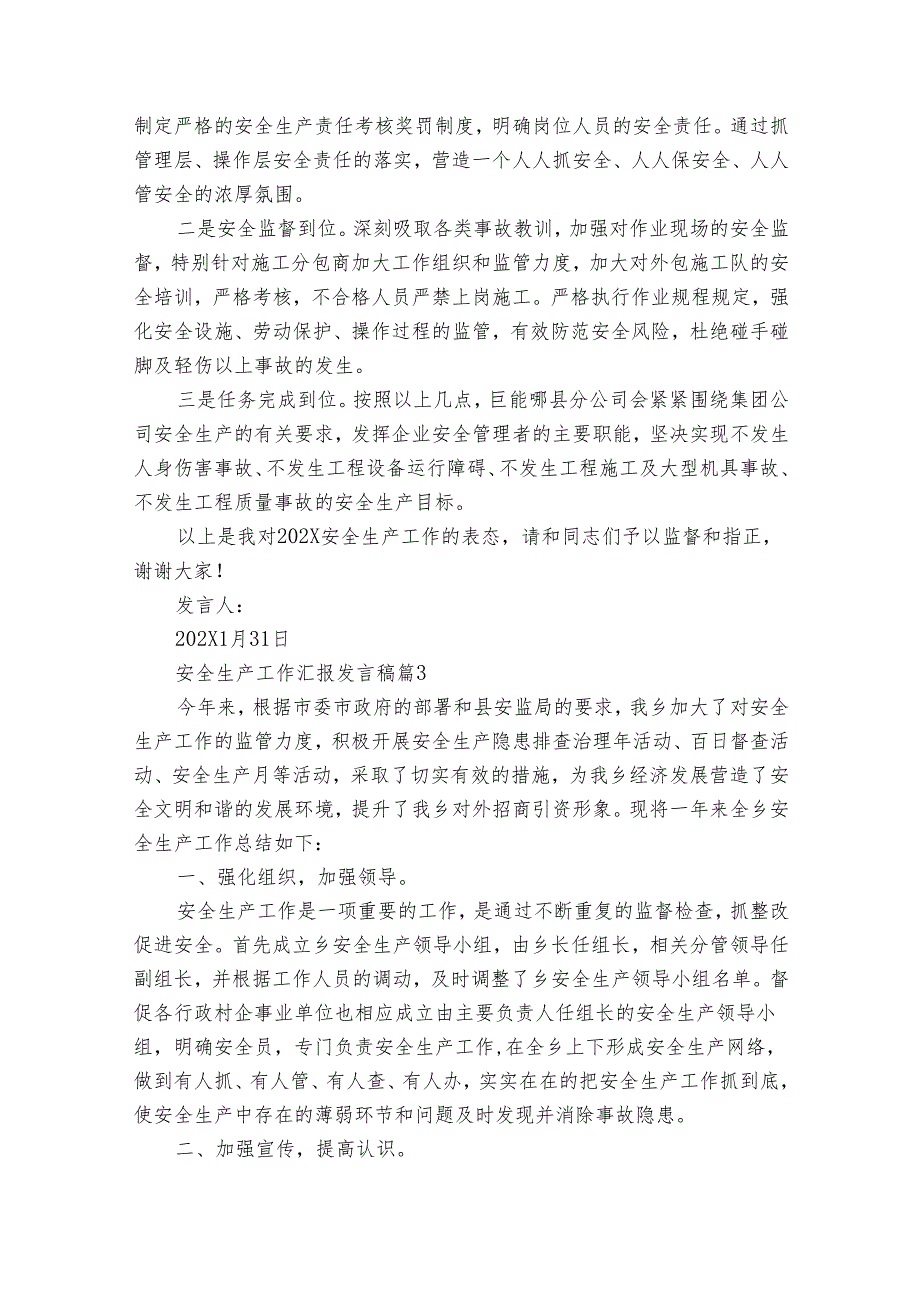 制定严格的安全生产责任考核奖罚制度，明确岗位人员的安全责任。通过抓管理层、操作层安全责任的落实，营造一个人人抓安全、人人保安全、人人管安全的浓厚氛围。

二是安全监督到位。深刻吸取各类事故教训，加强对作业现场的安全监督，特别针对施工分包商加大工作组织和监管力度，加大对外包施工队的安全培训，严格考核，不合格人员严禁上岗施工。严格执行作业规程规定，强化安全设施、劳动保护、操作过程的监管，有效防范安全风险，杜绝碰手碰脚及轻伤以上事故的发生。

三是任务完成到位。按照以上几点，巨能哪县分公司会紧紧围绕集团公司安全生产的有关要求，发挥企业安全管理者的主要职能，坚决实现不发生人身伤害事故、不发生工程设备运行障碍、不发生工程施工及大型机具事故、不发生工程质量事故的安全生产目标。

以上是我对202X安全生产工作的表态，请和同志们予以监督和指正，谢谢大家！

发言人：

202X1月31日

安全生产工作汇报发言稿篇3

今年来，根据市委市政府的部署和县安监局的要求，我乡加大了对安全生产工作的监管力度，积极开展安全生产隐患排查治理年活动、百日督查活动、安全生产月等活动，采取了切实有效的措施，为我乡经济发展营造了安全文明和谐的发展环境，提升了我乡对外招商引资形象。现将一年来全乡安全生产工作总结如下：

一、强化组织，加强领导。

安全生产工作是一项重要的工作，是通过不断重复的监督检查，抓整改促进安全。首先成立乡安全生产领导小组，由乡长任组长，相关分管领导任副组长，并根据工作人员的调动，及时调整了乡安全生产领导小组名单。督促各行政村企事业单位也相应成立由主要负责人任组长的安全生产领导小组，明确安全员，专门负责安全生产工作,在全乡上下形成安全生产网络，做到有人抓、有人管、有人查、有人办，实实在在的把安全生产工作抓到底，使安全生产中存在的薄弱环节和问题及时发现并消除事故隐患。

二、加强宣传，提高认识。